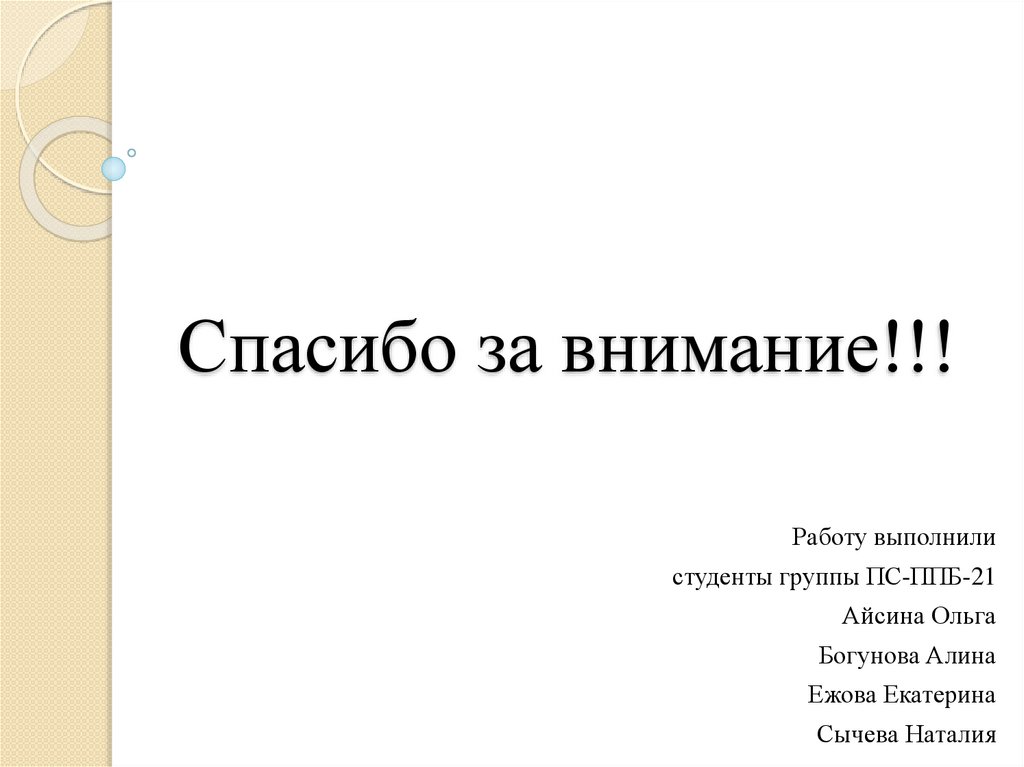 Спасибо за внимание!!!

Работу выполнили
студенты группы ПС-ППБ-21
Айсина Ольга
Богунова Алина
Ежова Екатерина
Сычева Наталия